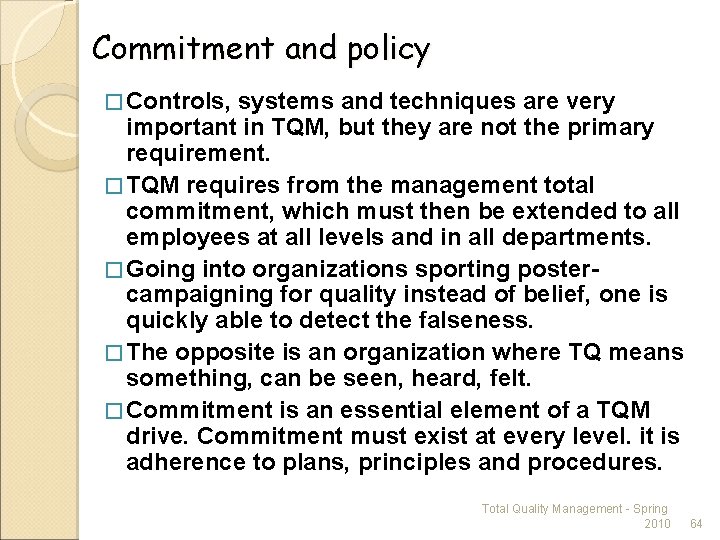 Commitment and policy

□ Controls, systems and techniques are very important in TQM, but they are not the primary requirement.

□ TQM requires from the management total commitment, which must then be extended to all employees at all levels and in all departments.

□ Going into organizations sporting poster-campaigning for quality instead of belief, one is quickly able to detect the falseness.

□ The opposite is an organization where TQ means something, can be seen, heard, felt.

□ Commitment is an essential element of a TQM drive. Commitment must exist at every level. it is adherence to plans, principles and procedures.

Total Quality Management - Spring 2010 64